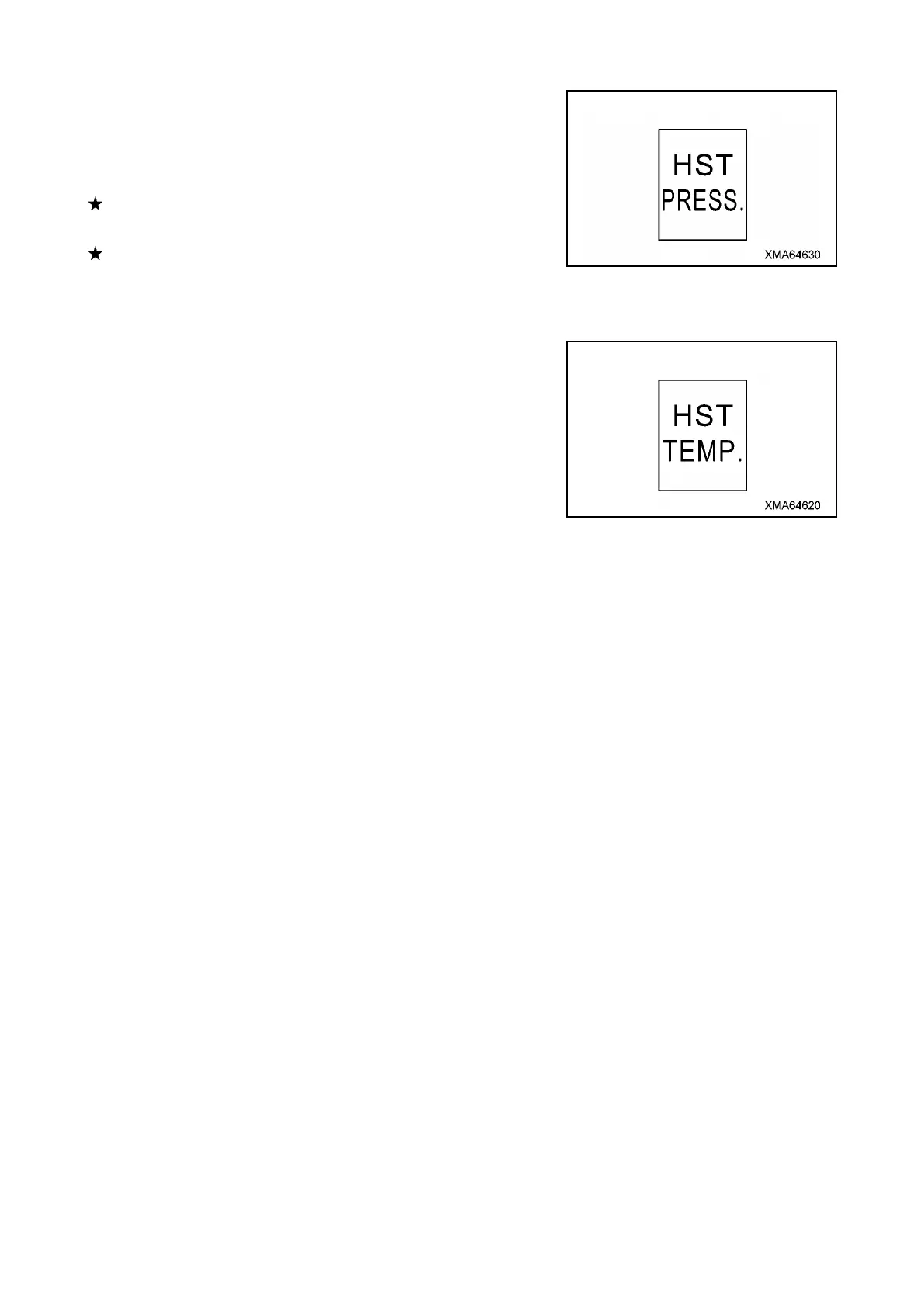 ★

★

HST
PRESS.

XMA64630

HST
TEMP.

XMA64620